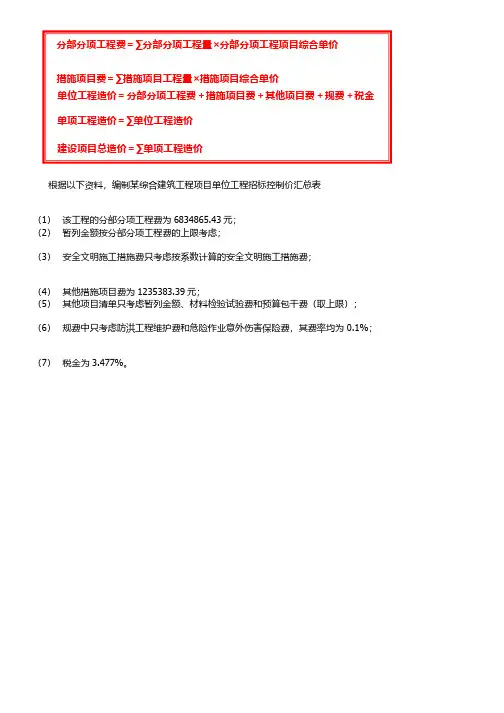 分部分项工程费 = ∑分部分项工程量 × 分部分项工程项目综合单价

措施项目费 = ∑措施项目工程量 × 措施项目综合单价
单位工程造价 = 分部分项工程费 + 措施项目费 + 其他项目费 + 规费 + 税金

单项工程造价 = ∑单位工程造价

建设项目总造价 = ∑单项工程造价

根据以下资料，编制某综合建筑工程项目单位工程招标控制价汇总表

(1) 该工程的分部分项工程费为 6834865.43 元；
(2) 暂列金额按分部分项工程费的上限考虑；

(3) 安全文明施工措施费只考虑按系数计算的安全文明施工措施费；

(4) 其他措施项目费为 1235383.39 元；
(5) 其他项目清单只考虑暂列金额、材料检验试验费和预算包干费（取上限）；

(6) 规费中只考虑防洪工程维护费和危险作业意外伤害保险费，其费率均为 0.1%；

(7) 税金为 3.477%。